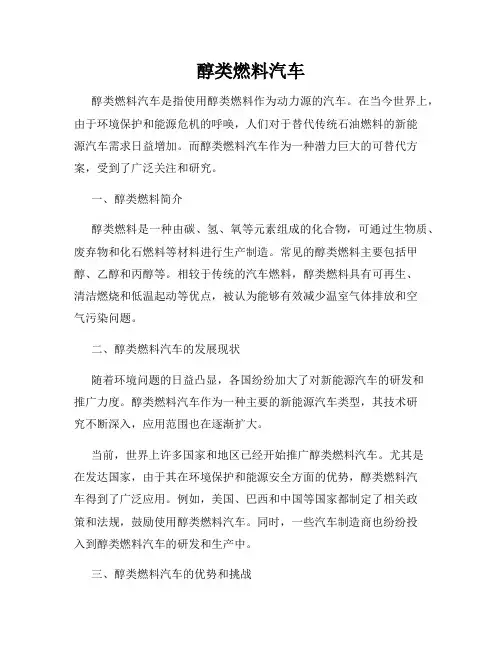 醇类燃料汽车

醇类燃料汽车是指使用醇类燃料作为动力源的汽车。在当今世界上，由于环境保护和能源危机的呼唤，人们对于替代传统石油燃料的新能源汽车需求日益增加。而醇类燃料汽车作为一种潜力巨大的可替代方案，受到了广泛关注和研究。

一、醇类燃料简介

醇类燃料是一种由碳、氢、氧等元素组成的化合物，可通过生物质、废弃物和化石燃料等材料进行生产制造。常见的醇类燃料主要包括甲醇、乙醇和丙醇等。相较于传统的汽车燃料，醇类燃料具有可再生、清洁燃烧和低温起动等优点，被认为能够有效减少温室气体排放和空气污染问题。

二、醇类燃料汽车的发展现状

随着环境问题的日益凸显，各国纷纷加大了对新能源汽车的研发和推广力度。醇类燃料汽车作为一种主要的新能源汽车类型，其技术研究不断深入，应用范围也在逐渐扩大。

当前，世界上许多国家和地区已经开始推广醇类燃料汽车。尤其是在发达国家，由于其在环境保护和能源安全方面的优势，醇类燃料汽车得到了广泛应用。例如，美国、巴西和中国等国家都制定了相关政策和法规，鼓励使用醇类燃料汽车。同时，一些汽车制造商也纷纷投入到醇类燃料汽车的研发和生产中。

三、醇类燃料汽车的优势和挑战